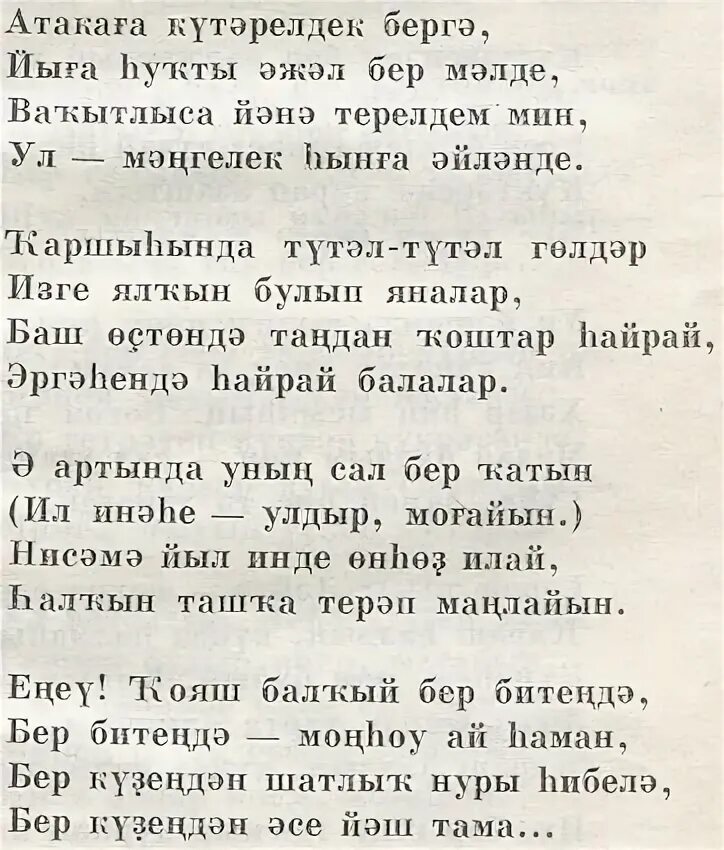 Атакаға күтәрелдек бергә,
Йыға һуҡты әжәл бер мәлде,
Ваҡытлыса йәнә терелдем мин,
Ул — мәңгелек һынға әйләнде.

Ҡаршыһында түтәл-түтәл гөлдәр
Изге ялҡын булып яналар,
Баш өҫтөндә таңдан ҡоштар һайрай,
Эргәһендә һайрай балалар.

Ә артында уның сал бер ҡатын
(Ил инәһе — улдыр, моғайын.)
Нисәмә йыл инде өнһөҙ илай,
Һалҡын ташҡа терәп маңлайын.

Еңеү! Ҡояш балҡый бер битеңдә,
Бер битеңдә — моңһоу ай һаман,
Бер күҙеңдән шатлыҡ нуры һибелә,
Бер күҙеңдән әсе йәш тама...